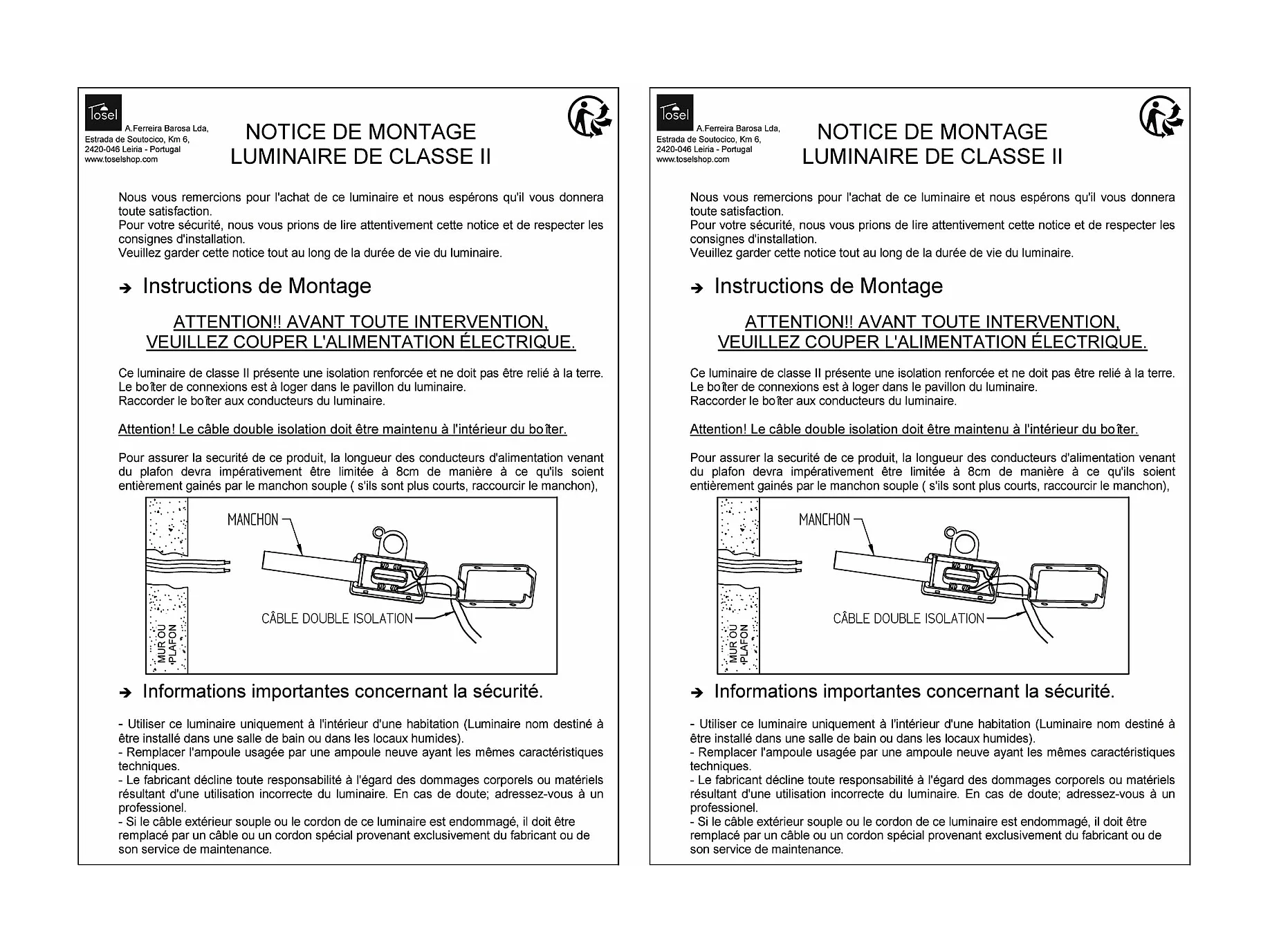 Tosel

A.Ferreira Barosa Lda, Estrada de Soutocico, Km 6, 2420-046 Leiria - Portugal www.toselshop.com

NOTICE DE MONTAGE
LUMINAIRE DE CLASSE II

Nous vous remercions pour l'achat de ce luminaire et nous espérons qu'il vous donnera toute satisfaction.
Pour votre sécurité, nous vous prions de lire attentivement cette notice et de respecter les consignes d'installation.
Veuillez garder cette notice tout au long de la durée de vie du luminaire.

➔ Instructions de Montage

ATTENTION!! AVANT TOUTE INTERVENTION,
VEUILLEZ COUPER L'ALIMENTATION ÉLECTRIQUE.

Ce luminaire de classe II présente une isolation renforcée et ne doit pas être relié à la terre.
Le boîter de connexions est à loger dans le pavillon du luminaire.
Raccorder le boîter aux conducteurs du luminaire.

Attention! Le câble double isolation doit être maintenu à l'intérieur du boîter.

Pour assurer la securité de ce produit, la longueur des conducteurs d'alimentation venant du plafon devra impérativement être limitée à 8cm de manière à ce qu'ils soient entièrement gainés par le manchon souple ( s'ils sont plus courts, raccourcir le manchon),

MANCHON
CÂBLE DOUBLE ISOLATION
MUR OU PLAFON

➔ Informations importantes concernant la sécurité.

- Utiliser ce luminaire uniquement à l'intérieur d'une habitation (Luminaire nom destiné à être installé dans une salle de bain ou dans les locaux humides).
- Remplacer l'ampoule usagée par une ampoule neuve ayant les mêmes caractéristiques techniques.
- Le fabricant décline toute responsabilité à l'égard des dommages corporels ou matériels résultant d'une utilisation incorrecte du luminaire. En cas de doute; adressez-vous à un professionel.
- Si le câble extérieur souple ou le cordon de ce luminaire est endommagé, il doit être remplacé par un câble ou un cordon spécial provenant exclusivement du fabricant ou de son service de maintenance.

Tosel

A.Ferreira Barosa Lda, Estrada de Soutocico, Km 6, 2420-046 Leiria - Portugal www.toselshop.com

NOTICE DE MONTAGE
LUMINAIRE DE CLASSE II

Nous vous remercions pour l'achat de ce luminaire et nous espérons qu'il vous donnera toute satisfaction.
Pour votre sécurité, nous vous prions de lire attentivement cette notice et de respecter les consignes d'installation.
Veuillez garder cette notice tout au long de la durée de vie du luminaire.

➔ Instructions de Montage

ATTENTION!! AVANT TOUTE INTERVENTION,
VEUILLEZ COUPER L'ALIMENTATION ÉLECTRIQUE.

Ce luminaire de classe II présente une isolation renforcée et ne doit pas être relié à la terre.
Le boîter de connexions est à loger dans le pavillon du luminaire.
Raccorder le boîter aux conducteurs du luminaire.

Attention! Le câble double isolation doit être maintenu à l'intérieur du boîter.

Pour assurer la securité de ce produit, la longueur des conducteurs d'alimentation venant du plafon devra impérativement être limitée à 8cm de manière à ce qu'ils soient entièrement gainés par le manchon souple ( s'ils sont plus courts, raccourcir le manchon),

MANCHON
CÂBLE DOUBLE ISOLATION
MUR OU PLAFON

➔ Informations importantes concernant la sécurité.

- Utiliser ce luminaire uniquement à l'intérieur d'une habitation (Luminaire nom destiné à être installé dans une salle de bain ou dans les locaux humides).
- Remplacer l'ampoule usagée par une ampoule neuve ayant les mêmes caractéristiques techniques.
- Le fabricant décline toute responsabilité à l'égard des dommages corporels ou matériels résultant d'une utilisation incorrecte du luminaire. En cas de doute; adressez-vous à un professionel.
- Si le câble extérieur souple ou le cordon de ce luminaire est endommagé, il doit être remplacé par un câble ou un cordon spécial provenant exclusivement du fabricant ou de son service de maintenance.